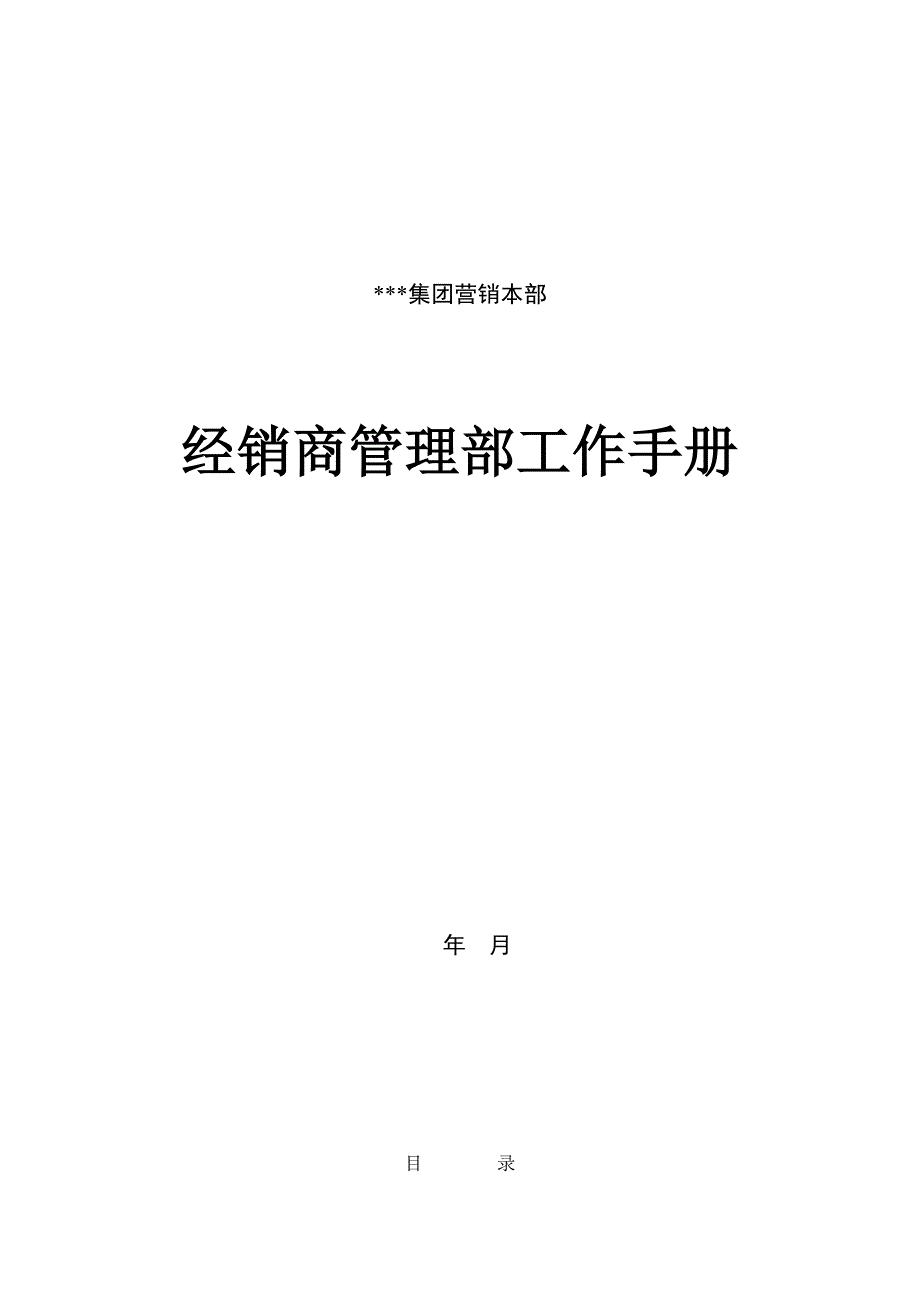 ***集团营销本部

经销商管理部工作手册

年 月

目 录